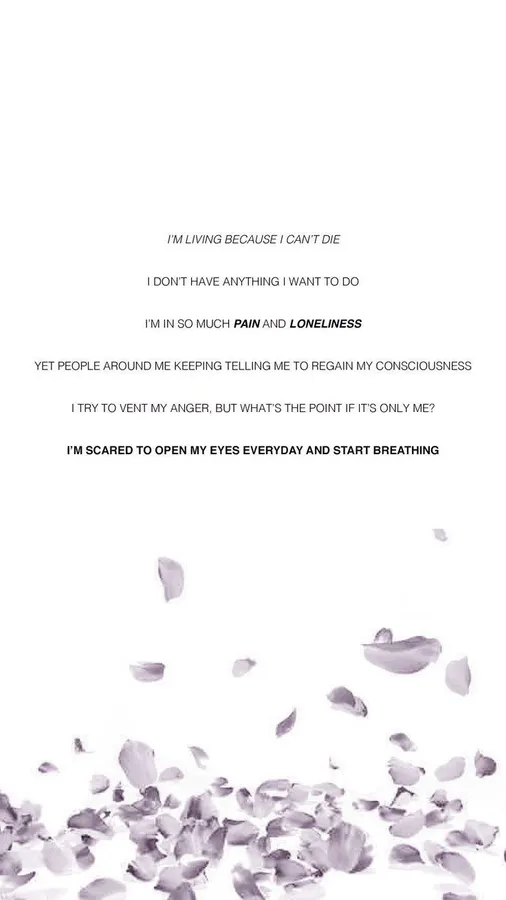 I'M LIVING BECAUSE I CAN'T DIE

I DON'T HAVE ANYTHING I WANT TO DO

I'M IN SO MUCH PAIN AND LONELINESS

YET PEOPLE AROUND ME KEEPING TELLING ME TO REGAIN MY CONSCIOUSNESS

I TRY TO VENT MY ANGER, BUT WHAT'S THE POINT IF IT'S ONLY ME?

I'M SCARED TO OPEN MY EYES EVERYDAY AND START BREATHING